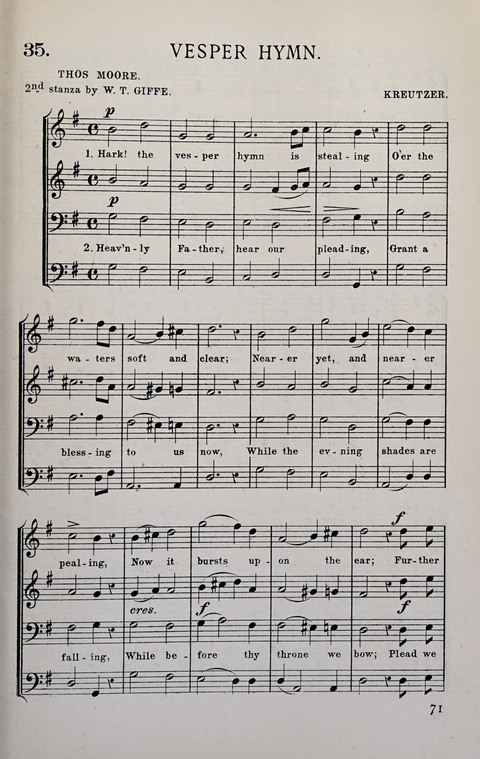 35. VESPER HYMN.

THOS MOORE.
2nd stanza by W. T. GIFFE.

KREUTZER.

p

1. Hark! the ves - per hymn is steal - ing O'er the

p

2. Heav'n - ly Fa - ther, hear our plead - ing, Grant a

wa - ters soft and clear; Near - er yet, and near - er

bless - ing to us now, While the ev - ning shades are

f

peal - ing, Now it bursts up - on the ear; Fur - ther

cres.

f

f

fall - ing, While be - fore thy throne we bow; Plead we

71